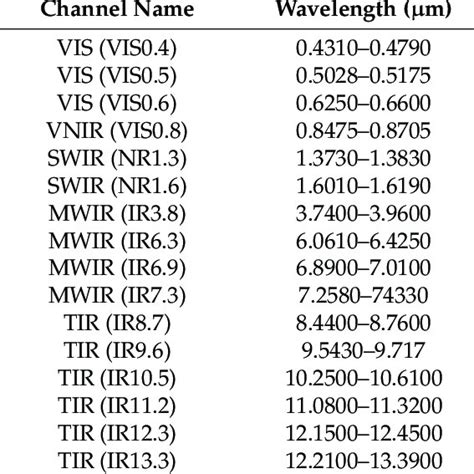 | Channel Name | Wavelength (μm) |
|---|---|
| VIS (VIS0.4) | 0.4310–0.4790 |
| VIS (VIS0.5) | 0.5028–0.5175 |
| VIS (VIS0.6) | 0.6250–0.6600 |
| VNIR (VIS0.8) | 0.8475–0.8705 |
| SWIR (NR1.3) | 1.3730–1.3830 |
| SWIR (NR1.6) | 1.6010–1.6190 |
| MWIR (IR3.8) | 3.7400–3.9600 |
| MWIR (IR6.3) | 6.0610–6.4250 |
| MWIR (IR6.9) | 6.8900–7.0100 |
| MWIR (IR7.3) | 7.2580–74330 |
| TIR (IR8.7) | 8.4400–8.7600 |
| TIR (IR9.6) | 9.5430–9.717 |
| TIR (IR10.5) | 10.2500–10.6100 |
| TIR (IR11.2) | 11.0800–11.3200 |
| TIR (IR12.3) | 12.1500–12.4500 |
| TIR (IR13.3) | 12.2100–13.3900 |